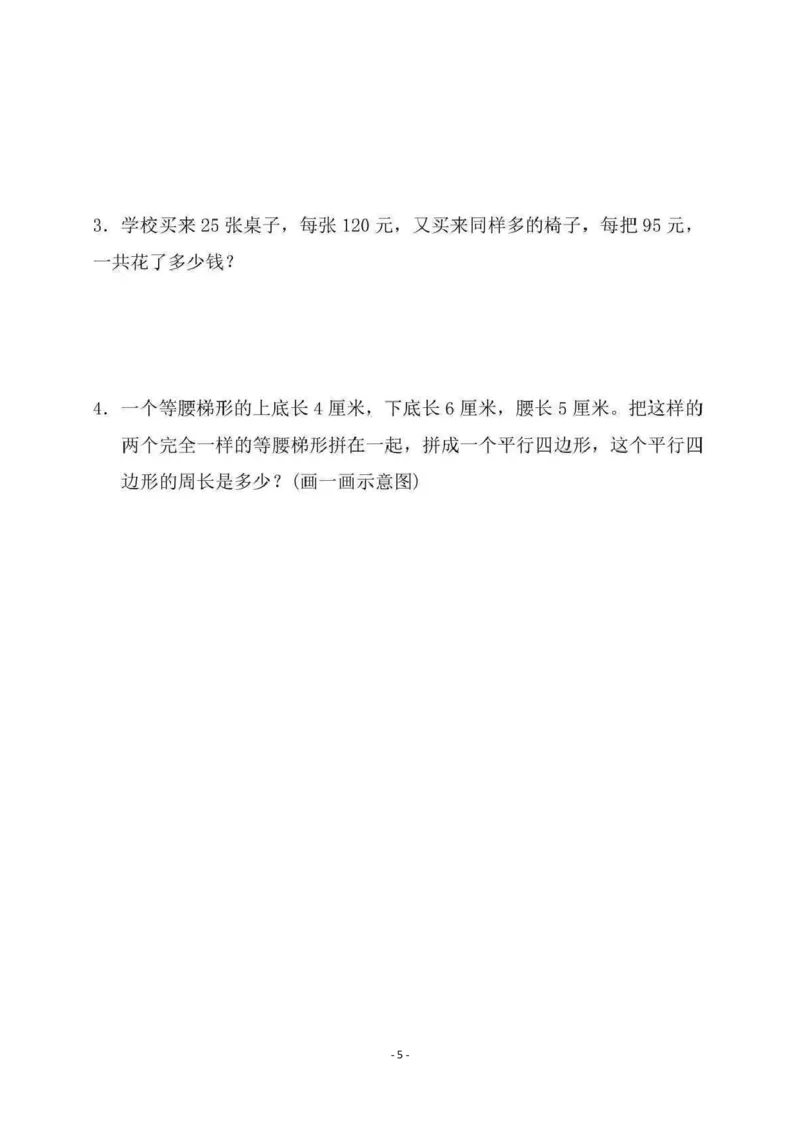 3．学校买来 25 张桌子，每张 120 元，又买来同样多的椅子，每把 95 元，一共花了多少钱？

4．一个等腰梯形的上底长 4 厘米，下底长 6 厘米，腰长 5 厘米。把这样的两个完全一样的等腰梯形拼在一起，拼成一个平行四边形，这个平行四边形的周长是多少？(画一画示意图)

- 5 -